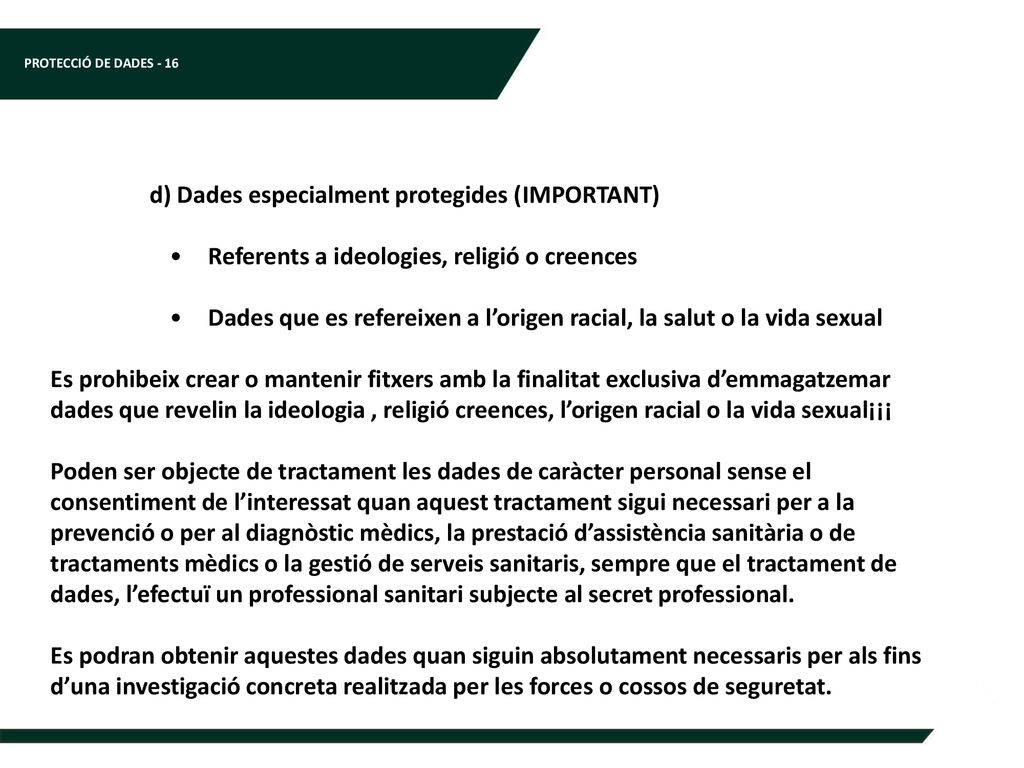 PROTECCIÓ DE DADES - 16

d) Dades especialment protegides (IMPORTANT)

• Referents a ideologies, religió o creences

• Dades que es refereixen a l’origen racial, la salut o la vida sexual

Es prohibeix crear o mantenir fitxers amb la finalitat exclusiva d’emmagatzemar dades que revelin la ideologia , religió creences, l’origen racial o la vida sexual¡¡¡

Poden ser objecte de tractament les dades de caràcter personal sense el consentiment de l’interessat quan aquest tractament sigui necessari per a la prevenció o per al diagnòstic mèdics, la prestació d’assistència sanitària o de tractaments mèdics o la gestió de serveis sanitaris, sempre que el tractament de dades, l’efectuï un professional sanitari subjecte al secret professional.

Es podran obtenir aquestes dades quan siguin absolutament necessaris per als fins d’una investigació concreta realitzada per les forces o cossos de seguretat.